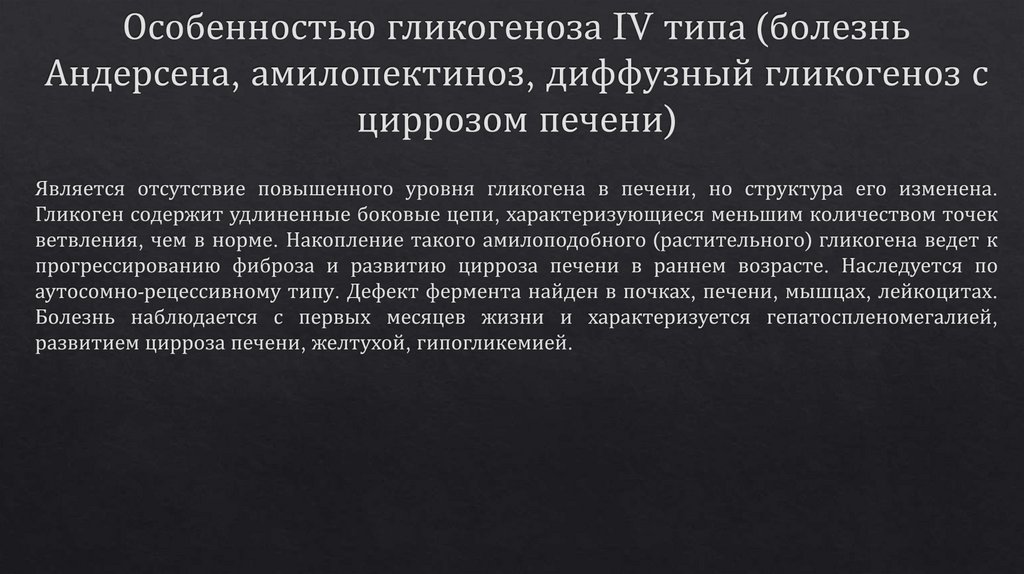 Особенностью гликогеноза IV типа (болезнь Андерсена, амилопектиноз, диффузный гликогеноз с циррозом печени)

Является отсутствие повышенного уровня гликогена в печени, но структура его изменена. Гликоген содержит удлиненные боковые цепи, характеризующиеся меньшим количеством точек ветвления, чем в норме. Накопление такого амилоподобного (растительного) гликогена ведет к прогрессированию фиброза и развитию цирроза печени в раннем возрасте. Наследуется по аутосомно-рецессивному типу. Дефект фермента найден в почках, печени, мышцах, лейкоцитах. Болезнь наблюдается с первых месяцев жизни и характеризуется гепатоспленомегалией, развитием цирроза печени, желтухой, гипогликемией.